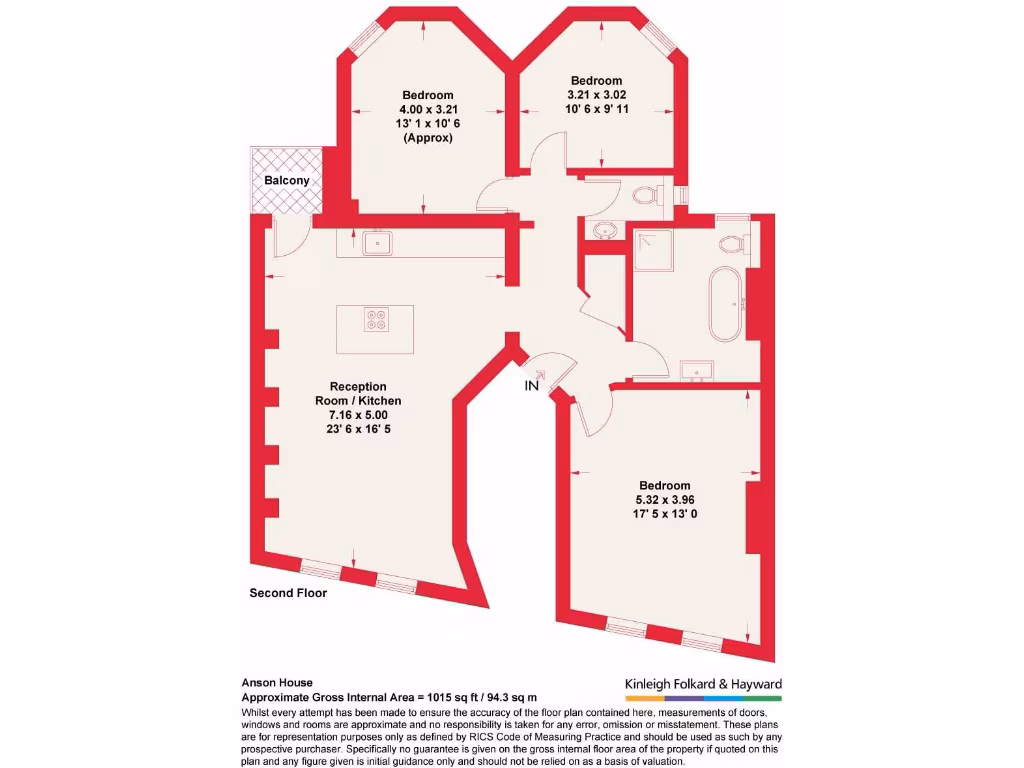 Bedroom
4.00 x 3.21
13' 1 x 10' 6
(Approx)

Bedroom
3.21 x 3.02
10' 6 x 9' 11

Balcony

Reception
Room / Kitchen
7.16 x 5.00
23' 6 x 16' 5

IN

Bedroom
5.32 x 3.96
17' 5 x 13' 0

Second Floor

Anson House
Approximate Gross Internal Area = 1015 sq ft / 94.3 sq m

Kinleigh Folkard & Hayward

Whilst every attempt has been made to ensure the accuracy of the floor plan contained here, measurements of doors, windows and rooms are approximate and no responsibility is taken for any error, omission or misstatement. These plans are for representation purposes only as defined by RICS Code of Measuring Practice and should be used as such by any prospective purchaser. Specifically no guarantee is given on the gross internal floor area of the property if quoted on this plan and any figure given is initial guidance only and should not be relied on as a basis of valuation.